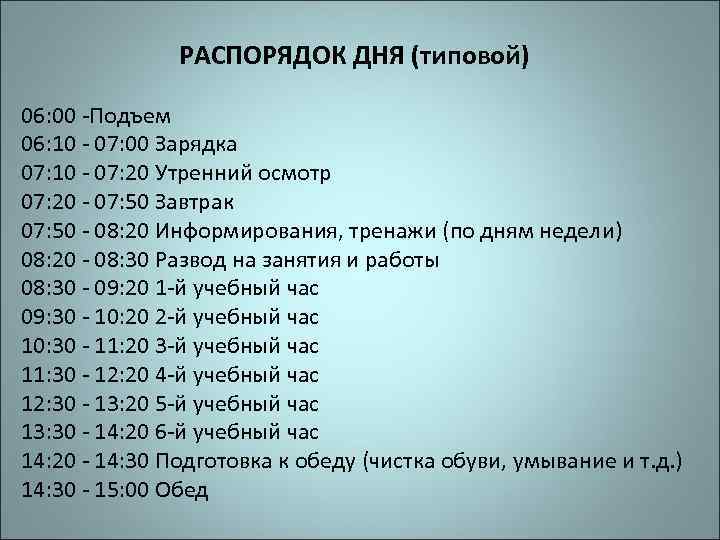 РАСПОРЯДОК ДНЯ (типовой)

06:00 -Подъем
06:10 - 07:00 Зарядка
07:10 - 07:20 Утренний осмотр
07:20 - 07:50 Завтрак
07:50 - 08:20 Информирования, тренажи (по дням недели)
08:20 - 08:30 Развод на занятия и работы
08:30 - 09:20 1-й учебный час
09:30 - 10:20 2-й учебный час
10:30 - 11:20 3-й учебный час
11:30 - 12:20 4-й учебный час
12:30 - 13:20 5-й учебный час
13:30 - 14:20 6-й учебный час
14:20 - 14:30 Подготовка к обеду (чистка обуви, умывание и т.д.)
14:30 - 15:00 Обед